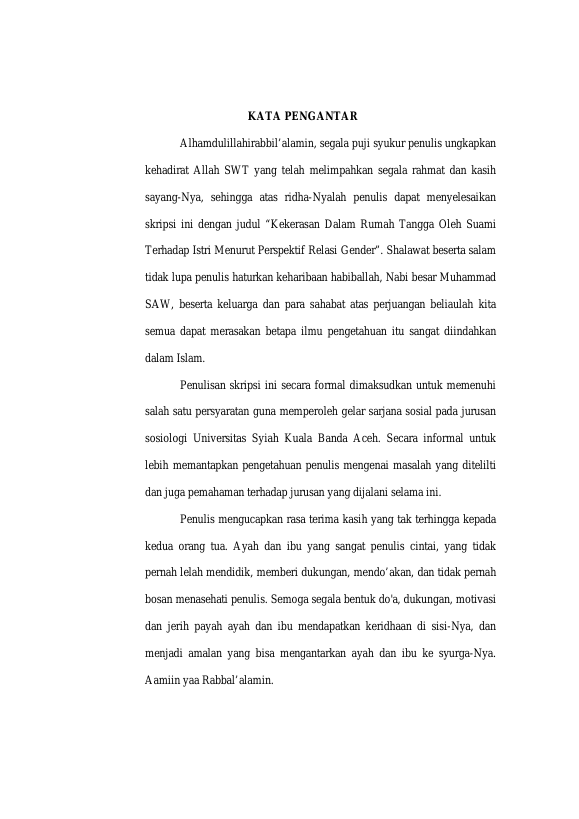 KATA PENGANTAR

Alhamdulillahirabbil'alamin, segala puji syukur penulis ungkapkan kehadirat Allah SWT yang telah melimpahkan segala rahmat dan kasih sayang-Nya, sehingga atas ridha-Nyalah penulis dapat menyelesaikan skripsi ini dengan judul "Kekerasan Dalam Rumah Tangga Oleh Suami Terhadap Istri Menurut Perspektif Relasi Gender". Shalawat beserta salam tidak lupa penulis haturkan keharibaan habiballah, Nabi besar Muhammad SAW, beserta keluarga dan para sahabat atas perjuangan beliaulah kita semua dapat merasakan betapa ilmu pengetahuan itu sangat diindahkan dalam Islam.

Penulisan skripsi ini secara formal dimaksudkan untuk memenuhi salah satu persyaratan guna memperoleh gelar sarjana sosial pada jurusan sosiologi Universitas Syiah Kuala Banda Aceh. Secara informal untuk lebih memantapkan pengetahuan penulis mengenai masalah yang ditelilti dan juga pemahaman terhadap jurusan yang dijalani selama ini.

Penulis mengucapkan rasa terima kasih yang tak terhingga kepada kedua orang tua. Ayah dan ibu yang sangat penulis cintai, yang tidak pernah lelah mendidik, memberi dukungan, mendo'akan, dan tidak pernah bosan menasehati penulis. Semoga segala bentuk do'a, dukungan, motivasi dan jerih payah ayah dan ibu mendapatkan keridhaan di sisi-Nya, dan menjadi amalan yang bisa mengantarkan ayah dan ibu ke syurga-Nya. Aamiin yaa Rabbal'alamin.